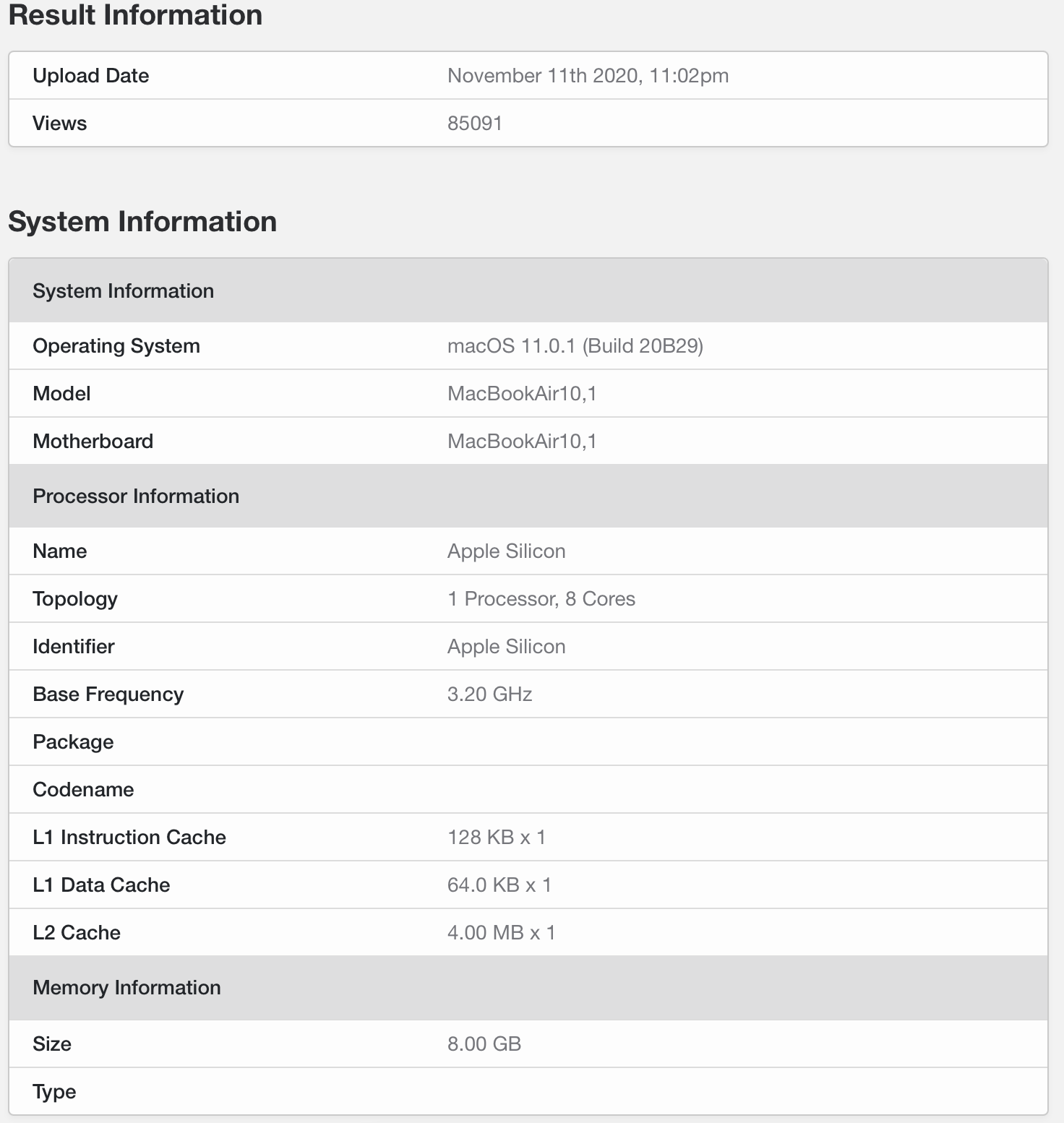 Result Information

| Upload Date | November 11th 2020, 11:02pm |
|---|---|
| Views | 85091 |

System Information

| System Information | |
|---|---|
| Operating System | macOS 11.0.1 (Build 20B29) |
| Model | MacBookAir10,1 |
| Motherboard | MacBookAir10,1 |
| Processor Information | |
| Name | Apple Silicon |
| Topology | 1 Processor, 8 Cores |
| Identifier | Apple Silicon |
| Base Frequency | 3.20 GHz |
| Package | |
| Codename | |
| L1 Instruction Cache | 128 KB x 1 |
| L1 Data Cache | 64.0 KB x 1 |
| L2 Cache | 4.00 MB x 1 |
| Memory Information | |
| Size | 8.00 GB |
| Type | |